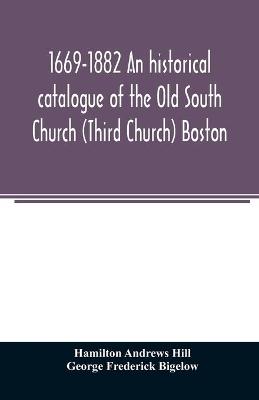 1669-1882 An historical catalogue of the Old South Church (Third Church) Boston

Hamilton Andrews Hill
George Frederick Bigelow